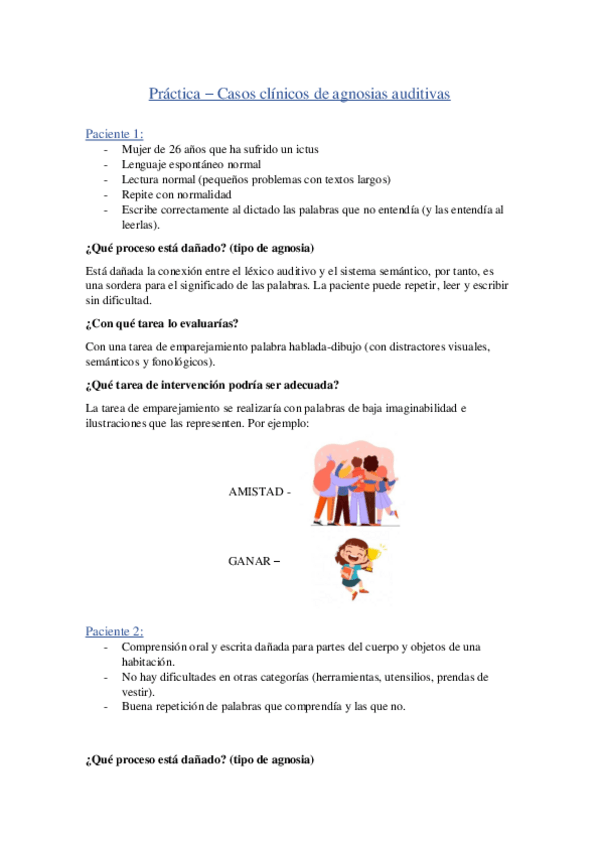 Práctica – Casos clínicos de agnosias auditivas

Paciente 1:
- Mujer de 26 años que ha sufrido un ictus
- Lenguaje espontáneo normal
- Lectura normal (pequeños problemas con textos largos)
- Repite con normalidad
- Escribe correctamente al dictado las palabras que no entendía (y las entendía al leerlas).

¿Qué proceso está dañado? (tipo de agnosia)

Está dañada la conexión entre el léxico auditivo y el sistema semántico, por tanto, es una sordera para el significado de las palabras. La paciente puede repetir, leer y escribir sin dificultad.

¿Con qué tarea lo evaluarías?

Con una tarea de emparejamiento palabra hablada-dibujo (con distractores visuales, semánticos y fonológicos).

¿Qué tarea de intervención podría ser adecuada?

La tarea de emparejamiento se realizaría con palabras de baja imaginabilidad e ilustraciones que las representen. Por ejemplo:

AMISTAD -

GANAR –

Paciente 2:
- Comprensión oral y escrita dañada para partes del cuerpo y objetos de una habitación.
- No hay dificultades en otras categorías (herramientas, utensilios, prendas de vestir).
- Buena repetición de palabras que comprendía y las que no.

¿Qué proceso está dañado? (tipo de agnosia)